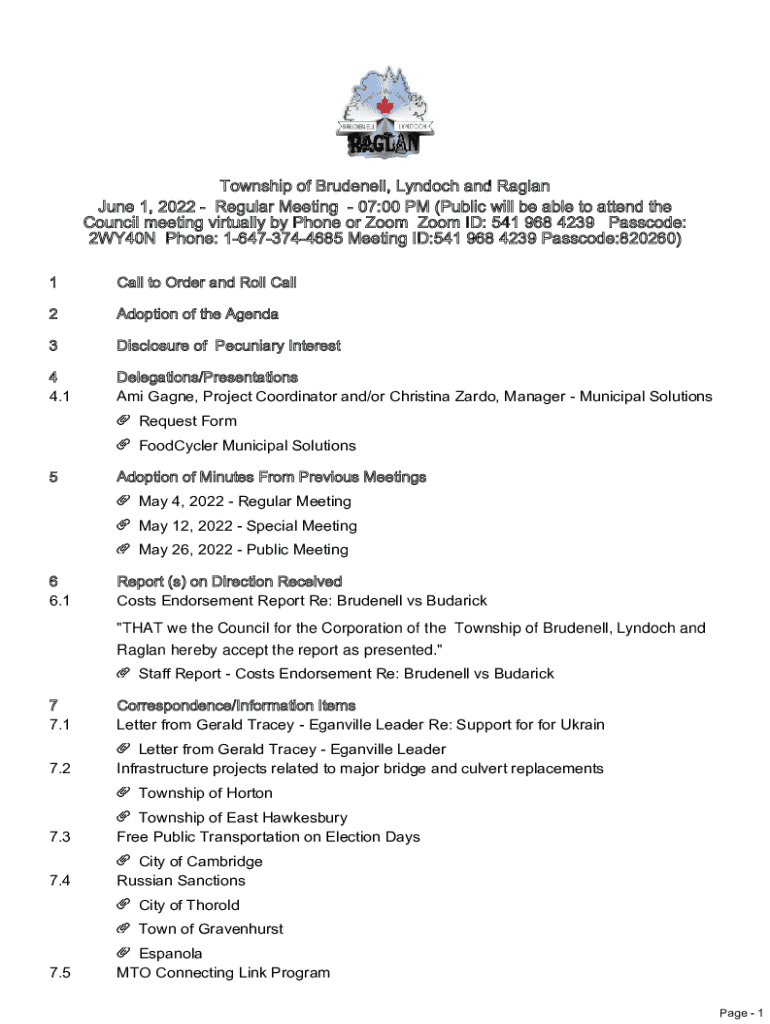 BRUDENELL LYNDOCH RAGLAN

Township of Brudenell, Lyndoch and Raglan

June 1, 2022 - Regular Meeting - 07:00 PM (Public will be able to attend the Council meeting virtually by Phone or Zoom Zoom ID: 541 968 4239 Passcode: 2WY40N Phone: 1-647-374-4685 Meeting ID:541 968 4239 Passcode:820260)

1 Call to Order and Roll Call

2 Adoption of the Agenda

3 Disclosure of Pecuniary Interest

4 Delegations/Presentations
4.1 Ami Gagne, Project Coordinator and/or Christina Zardo, Manager - Municipal Solutions
Request Form
FoodCycler Municipal Solutions

5 Adoption of Minutes From Previous Meetings
May 4, 2022 - Regular Meeting
May 12, 2022 - Special Meeting
May 26, 2022 - Public Meeting

6 Report (s) on Direction Received
6.1 Costs Endorsement Report Re: Brudenell vs Budarick
"THAT we the Council for the Corporation of the Township of Brudenell, Lyndoch and Raglan hereby accept the report as presented."
Staff Report - Costs Endorsement Re: Brudenell vs Budarick

7 Correspondence/Information Items
7.1 Letter from Gerald Tracey - Eganville Leader Re: Support for for Ukrain
Letter from Gerald Tracey - Eganville Leader
7.2 Infrastructure projects related to major bridge and culvert replacements
Township of Horton
Township of East Hawkesbury
7.3 Free Public Transportation on Election Days
City of Cambridge
7.4 Russian Sanctions
City of Thorold
Town of Gravenhurst
Espanola
7.5 MTO Connecting Link Program

Page - 1